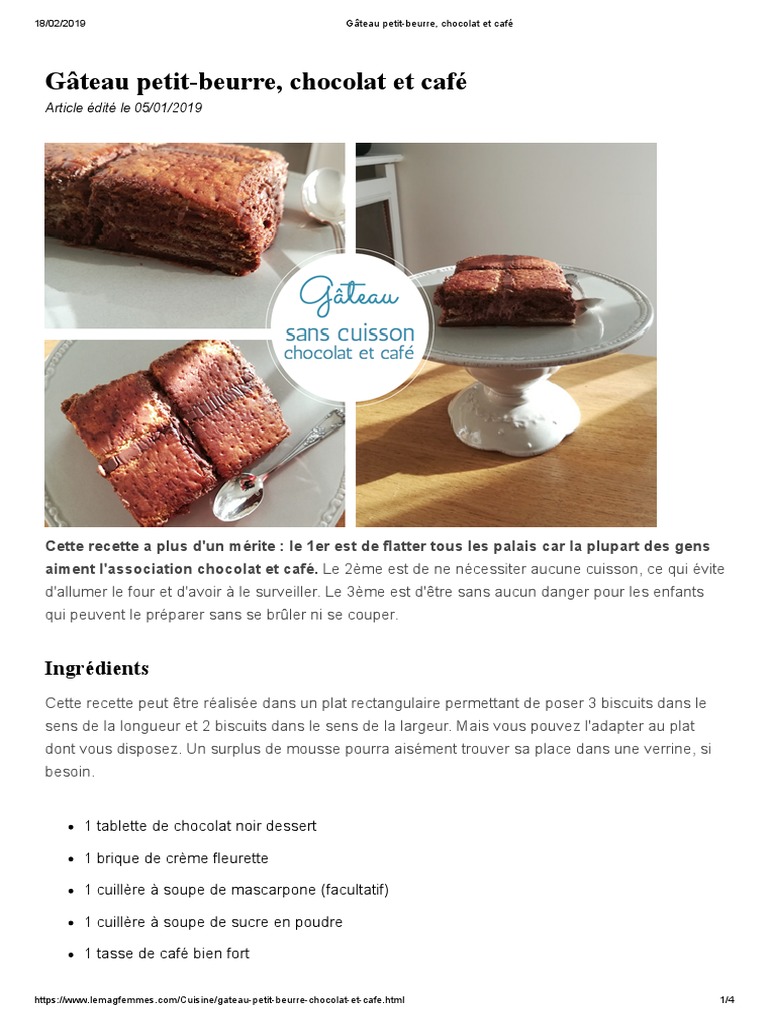 18/02/2019 Gâteau petit-beurre, chocolat et café

Gâteau petit-beurre, chocolat et café

Article édité le 05/01/2019

Gâteau
sans cuisson
chocolat et café

Cette recette a plus d'un mérite : le 1er est de flatter tous les palais car la plupart des gens aiment l'association chocolat et café. Le 2ème est de ne nécessiter aucune cuisson, ce qui évite d'allumer le four et d'avoir à le surveiller. Le 3ème est d'être sans aucun danger pour les enfants qui peuvent le préparer sans se brûler ni se couper.

Ingrédients

Cette recette peut être réalisée dans un plat rectangulaire permettant de poser 3 biscuits dans le sens de la longueur et 2 biscuits dans le sens de la largeur. Mais vous pouvez l'adapter au plat dont vous disposez. Un surplus de mousse pourra aisément trouver sa place dans une verrine, si besoin.

• 1 tablette de chocolat noir dessert
• 1 brique de crème fleurette
• 1 cuillère à soupe de mascarpone (facultatif)
• 1 cuillère à soupe de sucre en poudre
• 1 tasse de café bien fort

https://www.lemagfemmes.com/Cuisine/gateau-petit-beurre-chocolat-et-cafe.html 1/4